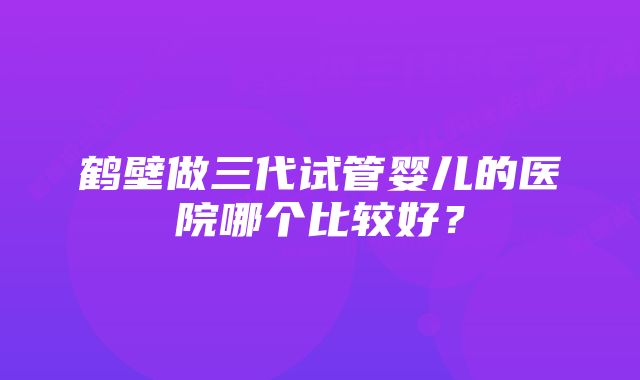 鹤壁做三代试管婴儿的医院哪个比较好？